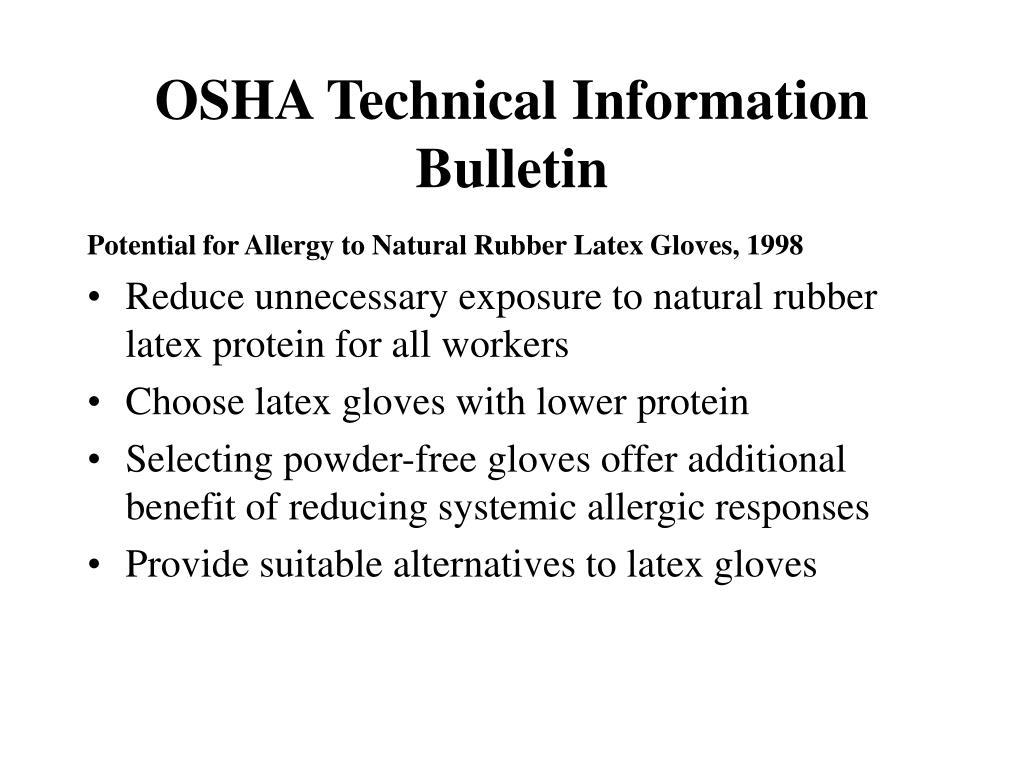 OSHA Technical Information Bulletin

Potential for Allergy to Natural Rubber Latex Gloves, 1998

• Reduce unnecessary exposure to natural rubber latex protein for all workers
• Choose latex gloves with lower protein
• Selecting powder-free gloves offer additional benefit of reducing systemic allergic responses
• Provide suitable alternatives to latex gloves